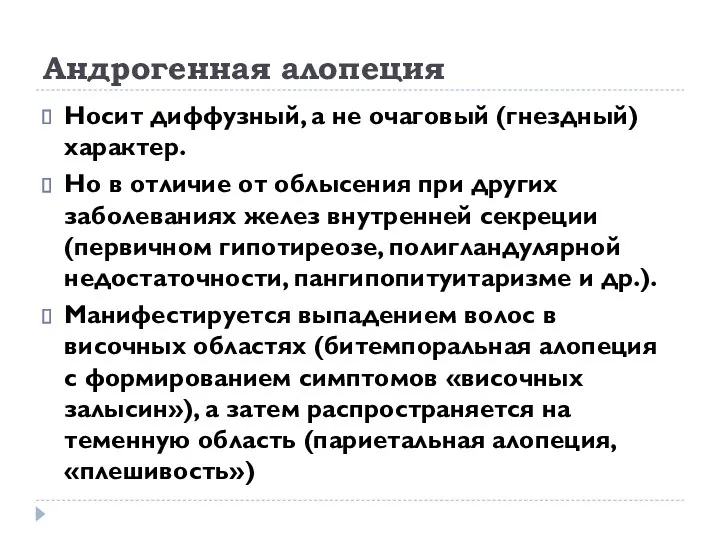 Андрогенная алопеция

Носит диффузный, а не очаговый (гнездный) характер.

Но в отличие от облысения при других заболеваниях желез внутренней секреции (первичном гипотиреозе, полигландулярной недостаточности, пангипопитуитаризме и др.).

Манифестируется выпадением волос в височных областях (битемпоральная алопеция с формированием симптомов «височных залысин»), а затем распространяется на теменную область (париетальная алопеция, «плешивость»)